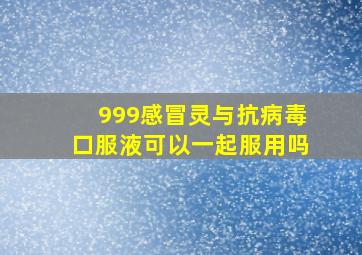 999感冒灵与抗病毒口服液可以一起服用吗